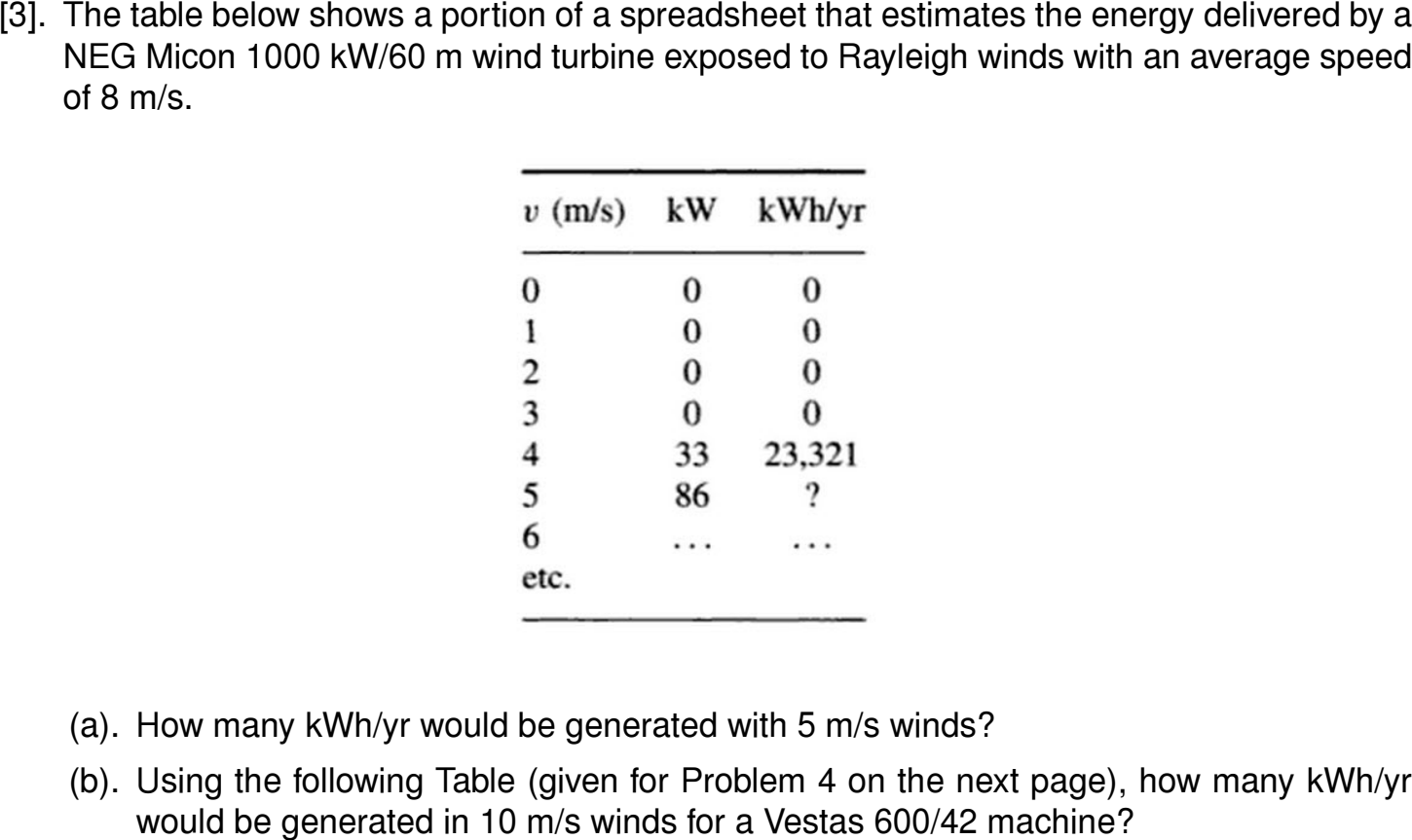 [3]. The table below shows a portion of a spreadsheet that estimates the energy delivered by a NEG Micon 1000 kW/60 m wind turbine exposed to Rayleigh winds with an average speed of 8 m/s.

| $v$ (m/s) | kW | kWh/yr |
|---|---|---|
| 0 | 0 | 0 |
| 1 | 0 | 0 |
| 2 | 0 | 0 |
| 3 | 0 | 0 |
| 4 | 33 | 23,321 |
| 5 | 86 | ? |
| 6 | ... | ... |
| etc. | | |

(a). How many kWh/yr would be generated with 5 m/s winds?

(b). Using the following Table (given for Problem 4 on the next page), how many kWh/yr would be generated in 10 m/s winds for a Vestas 600/42 machine?